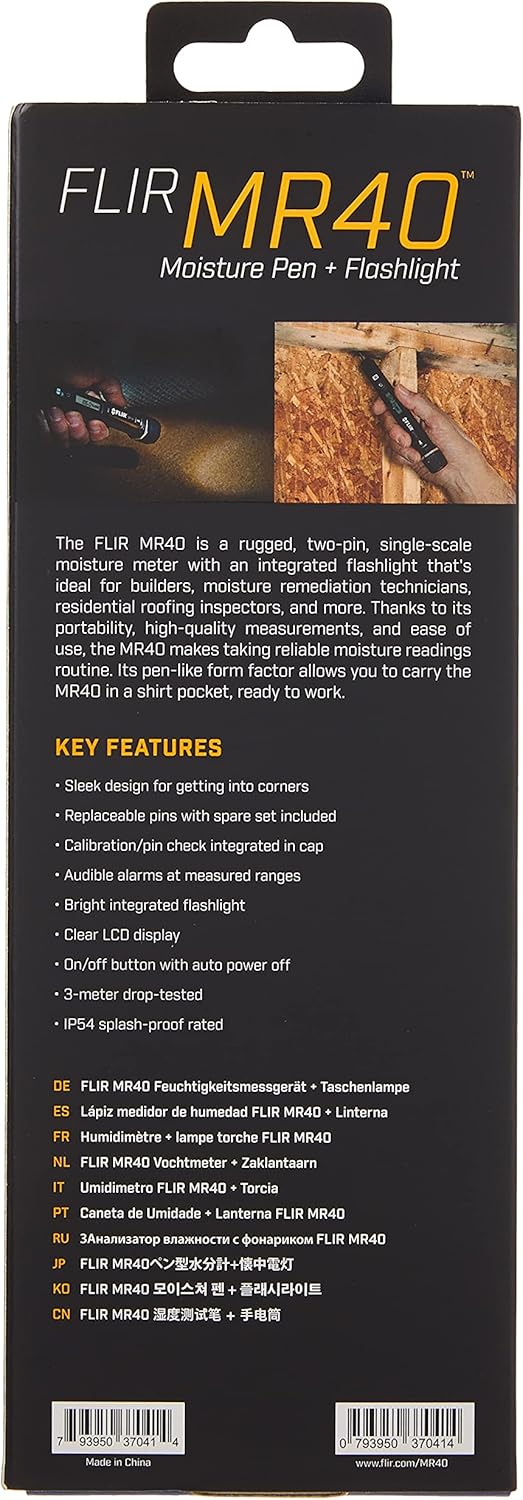 FLIR MR40™
Moisture Pen + Flashlight

The FLIR MR40 is a rugged, two-pin, single-scale moisture meter with an integrated flashlight that's ideal for builders, moisture remediation technicians, residential roofing inspectors, and more. Thanks to its portability, high-quality measurements, and ease of use, the MR40 makes taking reliable moisture readings routine. Its pen-like form factor allows you to carry the MR40 in a shirt pocket, ready to work.

KEY FEATURES

• Sleek design for getting into corners
• Replaceable pins with spare set included
• Calibration/pin check integrated in cap
• Audible alarms at measured ranges
• Bright integrated flashlight
• Clear LCD display
• On/off button with auto power off
• 3-meter drop-tested
• IP54 splash-proof rated

DE FLIR MR40 Feuchtigkeitsmessgerät + Taschenlampe
ES Lápiz medidor de humedad FLIR MR40 + Linterna
FR Humidimètre + lampe torche FLIR MR40
NL FLIR MR40 Vochtmeter + Zaklantaarn
IT Umidimetro FLIR MR40 + Torcia
PT Caneta de Umidade + Lanterna FLIR MR40
RU ЗАнализатор влажности с фонариком FLIR MR40
JP FLIR MR40ペン型水分計+懐中電灯
KO FLIR MR40 모이스쳐 펜 + 플래시라이트
CN FLIR MR40 湿度测试笔 + 手电筒

7 93950 37041 4
Made in China
0 793950 370414
www.flir.com/MR40